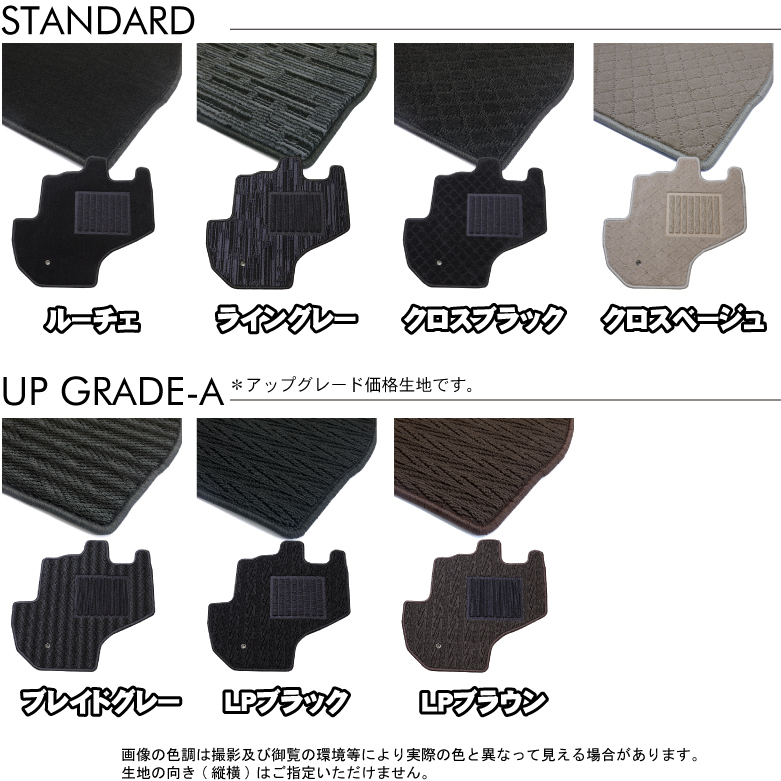 STANDARD

ルーチェ

ライングレー

クロスブラック

クロスベージュ

UP GRADE-A ＊アップグレード価格生地です。

ブレイドグレー

LPブラック

LPブラウン

画像の色調は撮影及び御覧の環境等により実際の色と異なって見える場合があります。
生地の向き（縦横）はご指定いただけません。